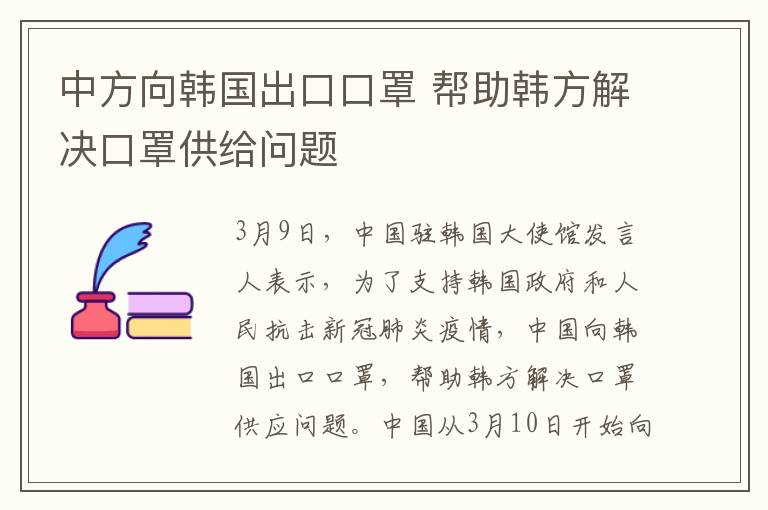 中方向韩国出口口罩 帮助韩方解决口罩供给问题

3月9日，中国驻韩国大使馆发言人表示，为了支持韩国政府和人民抗击新冠肺炎疫情，中国向韩国出口口罩，帮助韩方解决口罩供应问题。中国从3月10日开始向